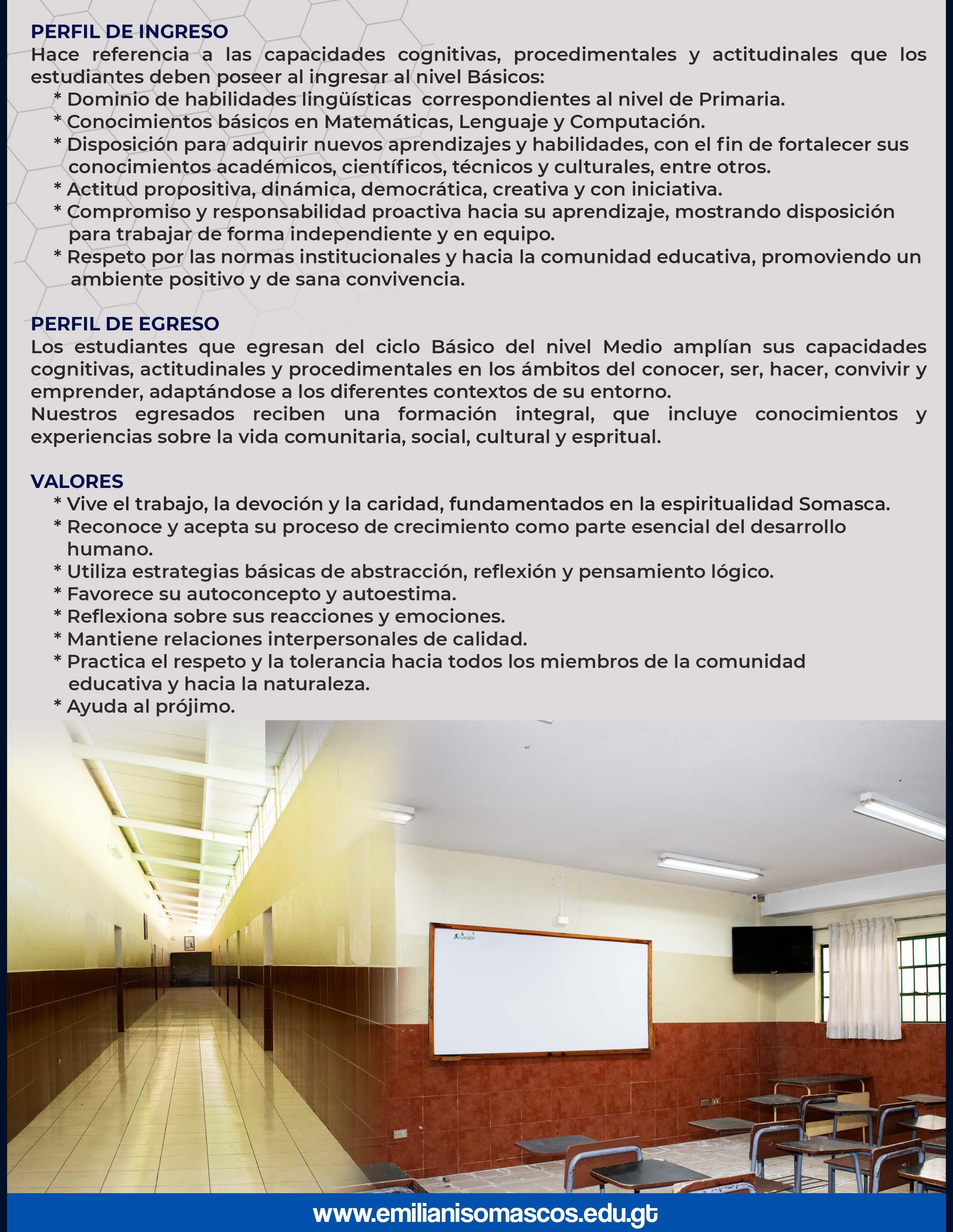 PERFIL DE INGRESO
Hace referencia a las capacidades cognitivas, procedimentales y actitudinales que los estudiantes deben poseer al ingresar al nivel Básicos:
* Dominio de habilidades lingüísticas correspondientes al nivel de Primaria.
* Conocimientos básicos en Matemáticas, Lenguaje y Computación.
* Disposición para adquirir nuevos aprendizajes y habilidades, con el fin de fortalecer sus conocimientos académicos, científicos, técnicos y culturales, entre otros.
* Actitud propositiva, dinámica, democrática, creativa y con iniciativa.
* Compromiso y responsabilidad proactiva hacia su aprendizaje, mostrando disposición para trabajar de forma independiente y en equipo.
* Respeto por las normas institucionales y hacia la comunidad educativa, promoviendo un ambiente positivo y de sana convivencia.

PERFIL DE EGRESO
Los estudiantes que egresan del ciclo Básico del nivel Medio amplían sus capacidades cognitivas, actitudinales y procedimentales en los ámbitos del conocer, ser, hacer, convivir y emprender, adaptándose a los diferentes contextos de su entorno.
Nuestros egresados reciben una formación integral, que incluye conocimientos y experiencias sobre la vida comunitaria, social, cultural y espritual.

VALORES
* Vive el trabajo, la devoción y la caridad, fundamentados en la espiritualidad Somasca.
* Reconoce y acepta su proceso de crecimiento como parte esencial del desarrollo humano.
* Utiliza estrategias básicas de abstracción, reflexión y pensamiento lógico.
* Favorece su autoconcepto y autoestima.
* Reflexiona sobre sus reacciones y emociones.
* Mantiene relaciones interpersonales de calidad.
* Practica el respeto y la tolerancia hacia todos los miembros de la comunidad educativa y hacia la naturaleza.
* Ayuda al prójimo.

www.emilianisomascos.edu.gt